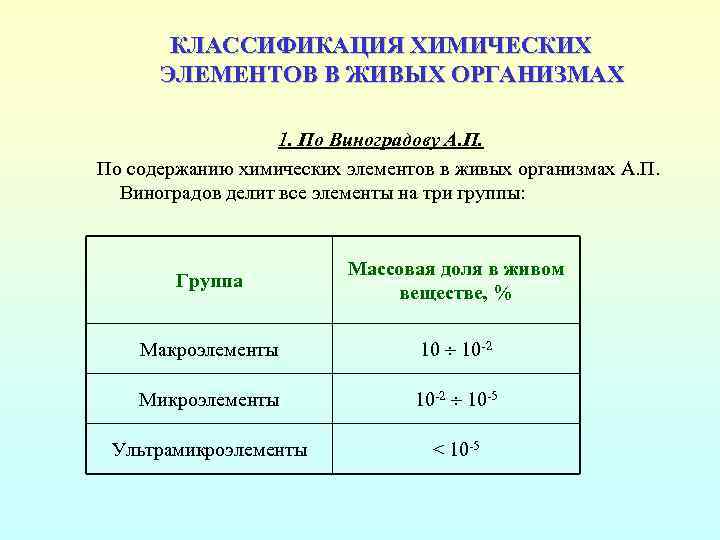 КЛАССИФИКАЦИЯ ХИМИЧЕСКИХ ЭЛЕМЕНТОВ В ЖИВЫХ ОРГАНИЗМАХ

1. По Виноградову А.П.

По содержанию химических элементов в живых организмах А.П. Виноградов делит все элементы на три группы:

| Группа | Массовая доля в живом веществе, % |
|---|---|
| Макроэлементы | $10 \div 10^{-2}$ |
| Микроэлементы | $10^{-2} \div 10^{-5}$ |
| Ультрамикроэлементы | $< 10^{-5}$ |